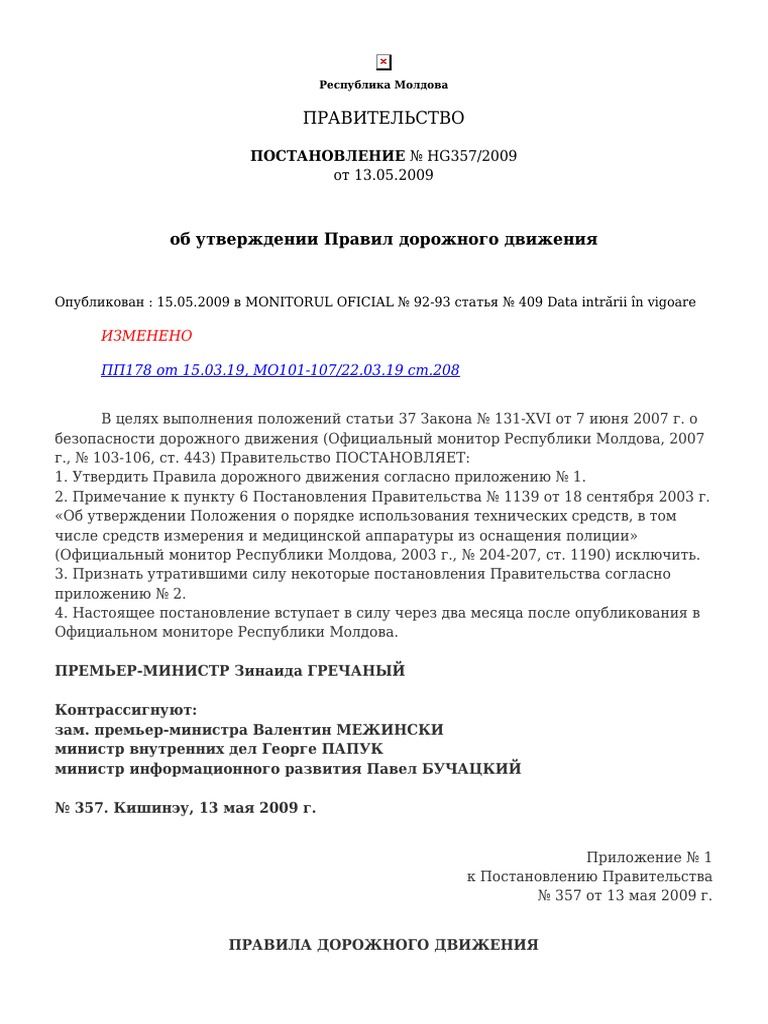 Республика Молдова

ПРАВИТЕЛЬСТВО

ПОСТАНОВЛЕНИЕ № HG357/2009
от 13.05.2009

об утверждении Правил дорожного движения

Опубликован : 15.05.2009 в MONITORUL OFICIAL № 92-93 статья № 409 Data intrării în vigoare

ИЗМЕНЕНО

ПП178 от 15.03.19, МО101-107/22.03.19 ст.208

В целях выполнения положений статьи 37 Закона № 131-XVI от 7 июня 2007 г. о безопасности дорожного движения (Официальный монитор Республики Молдова, 2007 г., № 103-106, ст. 443) Правительство ПОСТАНОВЛЯЕТ:
1. Утвердить Правила дорожного движения согласно приложению № 1.
2. Примечание к пункту 6 Постановления Правительства № 1139 от 18 сентября 2003 г. «Об утверждении Положения о порядке использования технических средств, в том числе средств измерения и медицинской аппаратуры из оснащения полиции» (Официальный монитор Республики Молдова, 2003 г., № 204-207, ст. 1190) исключить.
3. Признать утратившими силу некоторые постановления Правительства согласно приложению № 2.
4. Настоящее постановление вступает в силу через два месяца после опубликования в Официальном мониторе Республики Молдова.

ПРЕМЬЕР-МИНИСТР Зинаида ГРЕЧАНЫЙ

Контрассигнуют:
зам. премьер-министра Валентин МЕЖИНСКИ
министр внутренних дел Георге ПАПУК
министр информационного развития Павел БУЧАЦКИЙ

№ 357. Кишинэу, 13 мая 2009 г.

Приложение № 1
к Постановлению Правительства
№ 357 от 13 мая 2009 г.

ПРАВИЛА ДОРОЖНОГО ДВИЖЕНИЯ